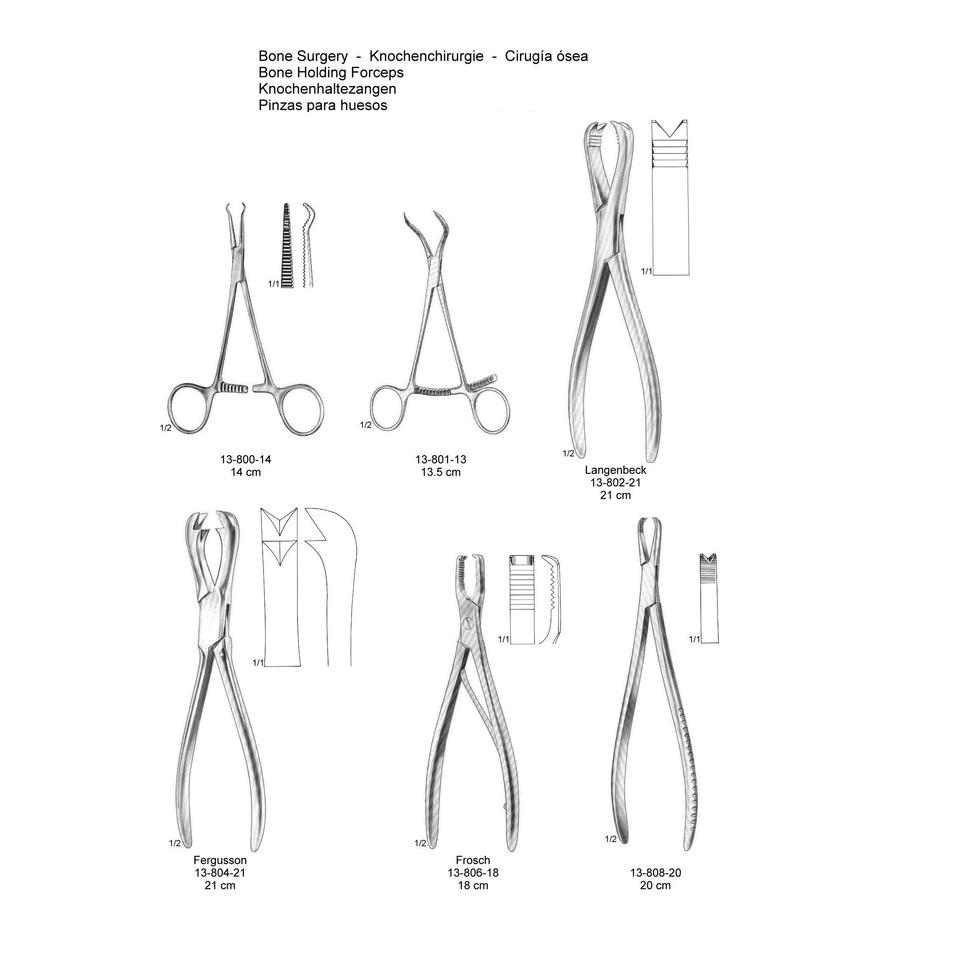 Bone Surgery - Knochenchirurgie - Cirugía ósea
Bone Holding Forceps
Knochenhaltezangen
Pinzas para huesos

1/1

1/2

13-800-14
14 cm

1/2

13-801-13
13.5 cm

1/1

1/2

Langenbeck
13-802-21
21 cm

1/1

1/2

Fergusson
13-804-21
21 cm

1/1

1/2

Frosch
13-806-18
18 cm

1/1

1/2

13-808-20
20 cm